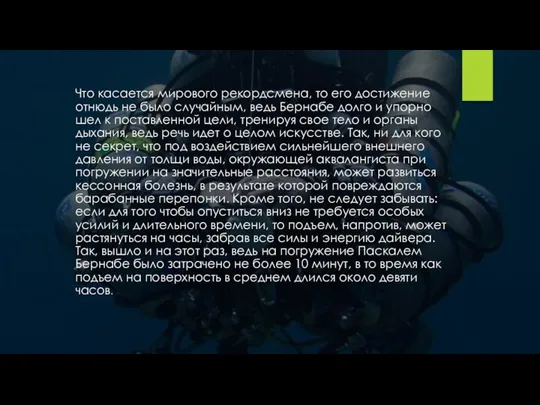 Что касается мирового рекордсмена, то его достижение отнюдь не было случайным, ведь Бернабе долго и упорно шел к поставленной цели, тренируя свое тело и органы дыхания, ведь речь идет о целом искусстве. Так, ни для кого не секрет, что под воздействием сильнейшего внешнего давления от толщи воды, окружающей аквалангиста при погружении на значительные расстояния, может развиться кессонная болезнь, в результате которой повреждаются барабанные перепонки. Кроме того, не следует забывать: если для того чтобы опуститься вниз не требуется особых усилий и длительного времени, то подъем, напротив, может растянуться на часы, забрав все силы и энергию дайвера. Так, вышло и на этот раз, ведь на погружение Паскалем Бернабе было затрачено не более 10 минут, в то время как подъем на поверхность в среднем длился около девяти часов.